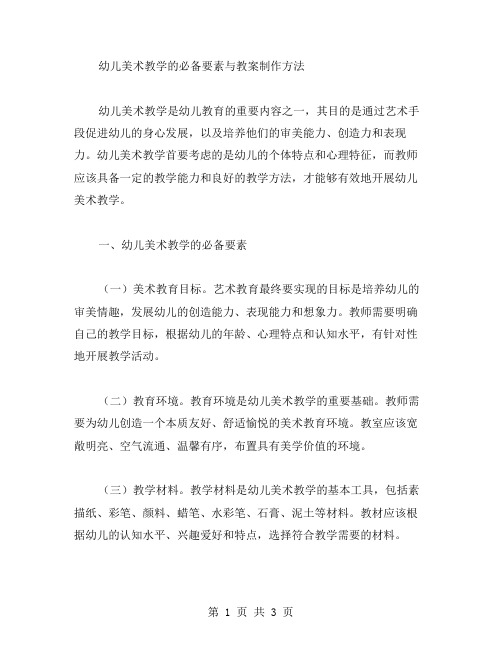 幼儿美术教学的必备要素与教案制作方法

幼儿美术教学是幼儿教育的重要内容之一，其目的是通过艺术手段促进幼儿的身心发展，以及培养他们的审美能力、创造力和表现力。幼儿美术教学首要考虑的是幼儿的个体特点和心理特征，而教师应该具备一定的教学能力和良好的教学方法，才能够有效地开展幼儿美术教学。

一、幼儿美术教学的必备要素

（一）美术教育目标。艺术教育最终要实现的目标是培养幼儿的审美情趣，发展幼儿的创造能力、表现能力和想象力。教师需要明确自己的教学目标，根据幼儿的年龄、心理特点和认知水平，有针对性地开展教学活动。

（二）教育环境。教育环境是幼儿美术教学的重要基础。教师需要为幼儿创造一个本质友好、舒适愉悦的美术教育环境。教室应该宽敞明亮、空气流通、温馨有序，布置具有美学价值的环境。

（三）教学材料。教学材料是幼儿美术教学的基本工具，包括素描纸、彩笔、颜料、蜡笔、水彩笔、石膏、泥土等材料。教材应该根据幼儿的认知水平、兴趣爱好和特点，选择符合教学需要的材料。

第 1 页 共 3 页